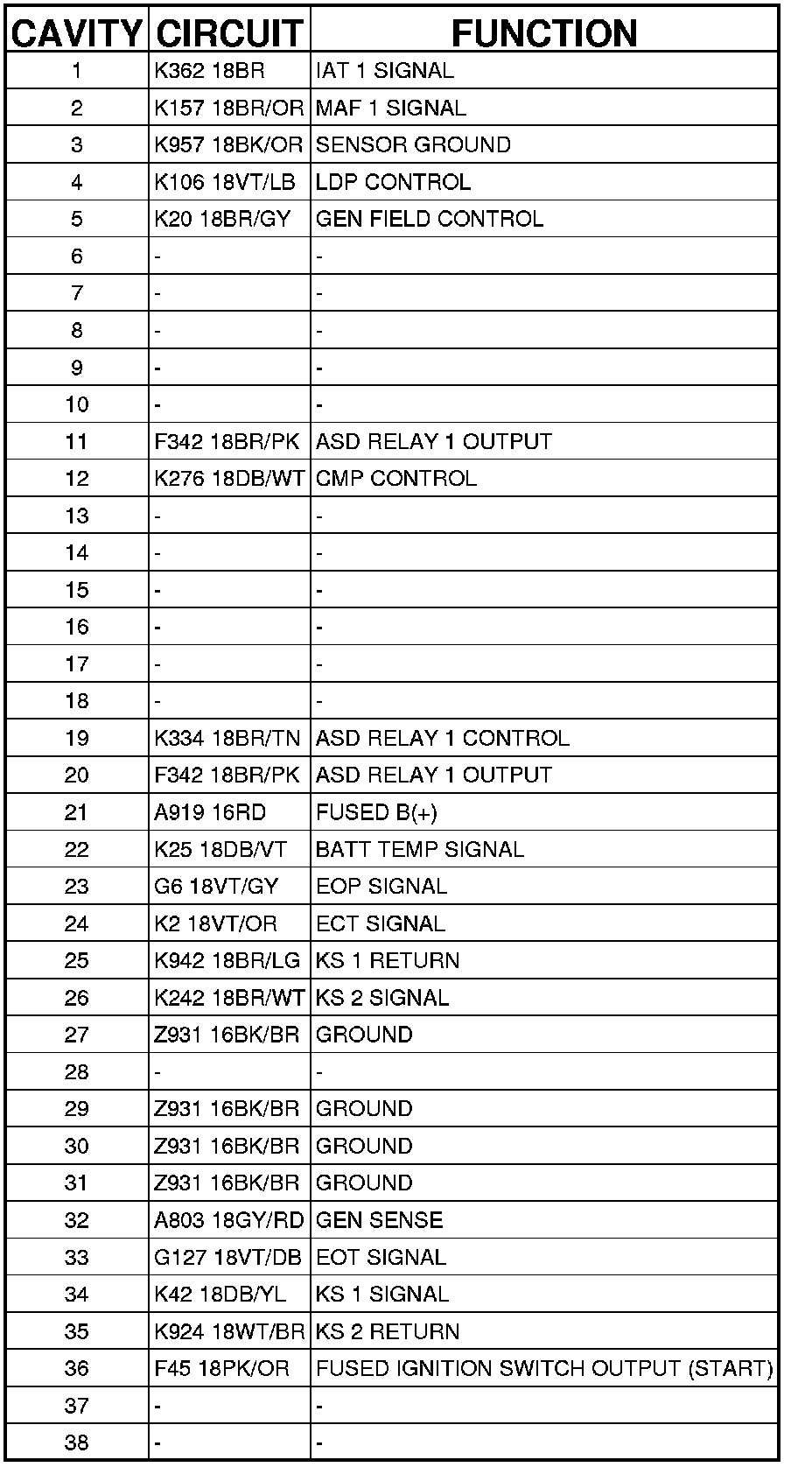 | CAVITY | CIRCUIT | FUNCTION |
|---|---|---|
| 1 | K362 18BR | IAT 1 SIGNAL |
| 2 | K157 18BR/OR | MAF 1 SIGNAL |
| 3 | K957 18BK/OR | SENSOR GROUND |
| 4 | K106 18VT/LB | LDP CONTROL |
| 5 | K20 18BR/GY | GEN FIELD CONTROL |
| 6 | - | - |
| 7 | - | - |
| 8 | - | - |
| 9 | - | - |
| 10 | - | - |
| 11 | F342 18BR/PK | ASD RELAY 1 OUTPUT |
| 12 | K276 18DB/WT | CMP CONTROL |
| 13 | - | - |
| 14 | - | - |
| 15 | - | - |
| 16 | - | - |
| 17 | - | - |
| 18 | - | - |
| 19 | K334 18BR/TN | ASD RELAY 1 CONTROL |
| 20 | F342 18BR/PK | ASD RELAY 1 OUTPUT |
| 21 | A919 16RD | FUSED B(+) |
| 22 | K25 18DB/VT | BATT TEMP SIGNAL |
| 23 | G6 18VT/GY | EOP SIGNAL |
| 24 | K2 18VT/OR | ECT SIGNAL |
| 25 | K942 18BR/LG | KS 1 RETURN |
| 26 | K242 18BR/WT | KS 2 SIGNAL |
| 27 | Z931 16BK/BR | GROUND |
| 28 | - | - |
| 29 | Z931 16BK/BR | GROUND |
| 30 | Z931 16BK/BR | GROUND |
| 31 | Z931 16BK/BR | GROUND |
| 32 | A803 18GY/RD | GEN SENSE |
| 33 | G127 18VT/DB | EOT SIGNAL |
| 34 | K42 18DB/YL | KS 1 SIGNAL |
| 35 | K924 18WT/BR | KS 2 RETURN |
| 36 | F45 18PK/OR | FUSED IGNITION SWITCH OUTPUT (START) |
| 37 | - | - |
| 38 | - | - |